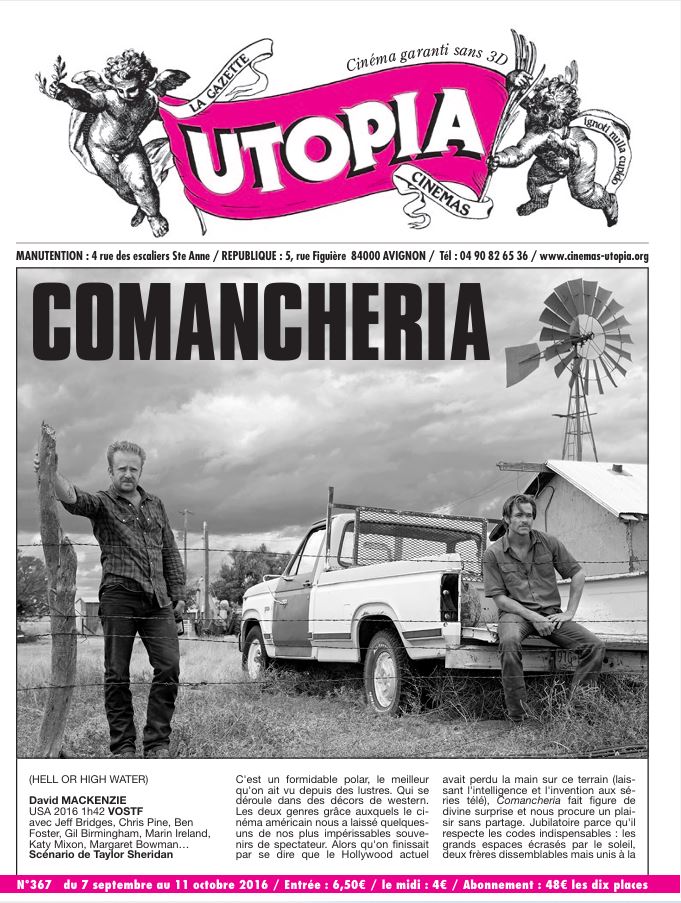 LA GAZETTE
Cinéma garanti sans 3D
UTOPIA
CINEMAS
ignoti nulla cupido

MANUTENTION : 4 rue des escaliers Ste Anne / REPUBLIQUE : 5, rue Figuière 84000 AVIGNON / Tél : 04 90 82 65 36 / www.cinemas-utopia.org

COMANCHERIA

(HELL OR HIGH WATER)

David MACKENZIE
USA 2016 1h42 VOSTF
avec Jeff Bridges, Chris Pine, Ben Foster, Gil Birmingham, Marin Ireland, Katy Mixon, Margaret Bowman…
Scénario de Taylor Sheridan

C'est un formidable polar, le meilleur qu'on ait vu depuis des lustres. Qui se déroule dans des décors de western. Les deux genres grâce auxquels le cinéma américain nous a laissé quelques-uns de nos plus impérissables souvenirs de spectateur. Alors qu'on finissait par se dire que le Hollywood actuel avait perdu la main sur ce terrain (laissant l'intelligence et l'invention aux séries télé), Comancheria fait figure de divine surprise et nous procure un plaisir sans partage. Jubilatoire parce qu'il respecte les codes indispensables : les grands espaces écrasés par le soleil, deux frères dissemblables mais unis à la

N°367 du 7 septembre au 11 octobre 2016 / Entrée : 6,50€ / le midi : 4€ / Abonnement : 48€ les dix places